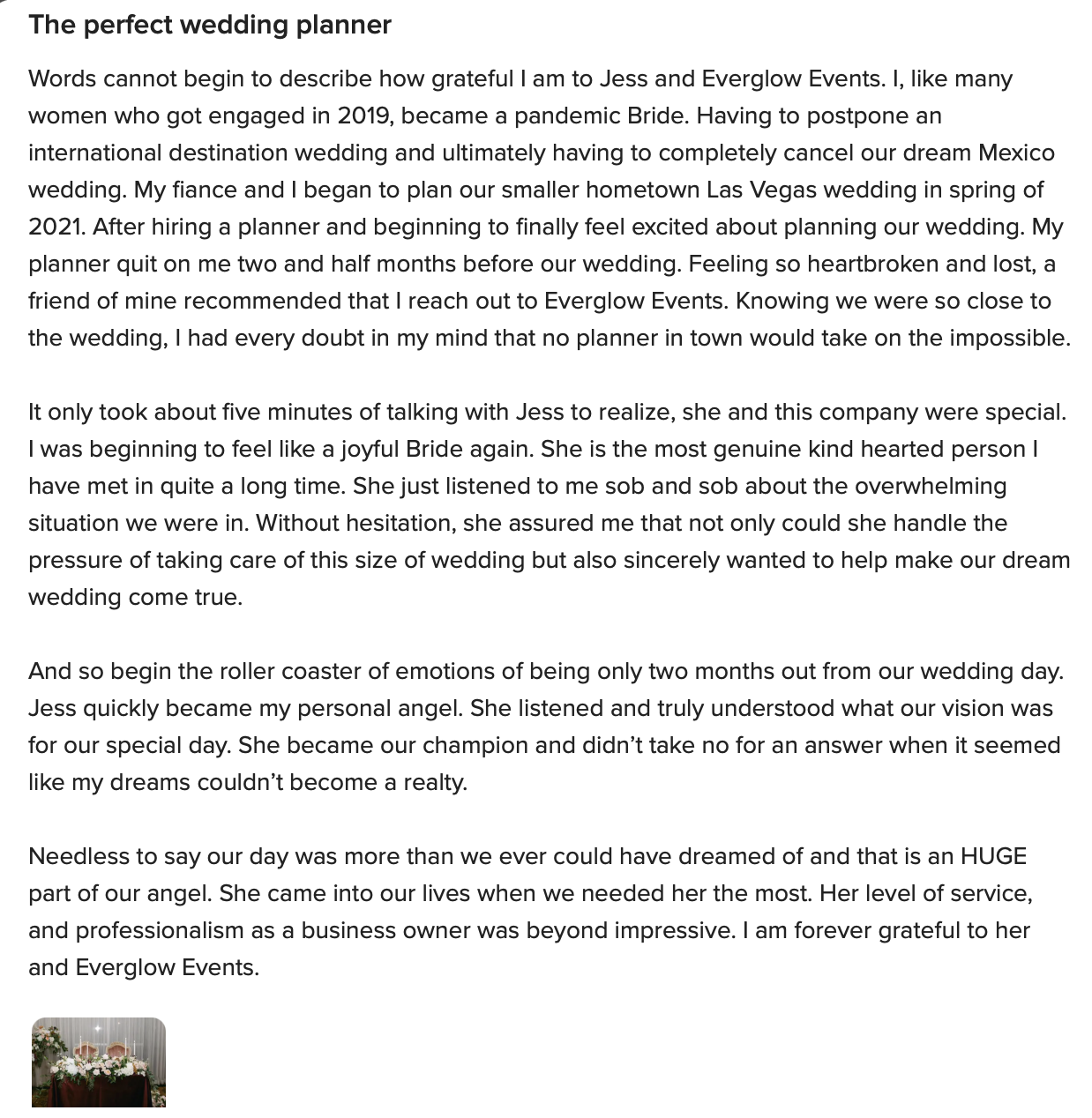 The perfect wedding planner

Words cannot begin to describe how grateful I am to Jess and Everglow Events. I, like many women who got engaged in 2019, became a pandemic Bride. Having to postpone an international destination wedding and ultimately having to completely cancel our dream Mexico wedding. My fiance and I began to plan our smaller hometown Las Vegas wedding in spring of 2021. After hiring a planner and beginning to finally feel excited about planning our wedding. My planner quit on me two and half months before our wedding. Feeling so heartbroken and lost, a friend of mine recommended that I reach out to Everglow Events. Knowing we were so close to the wedding, I had every doubt in my mind that no planner in town would take on the impossible.

It only took about five minutes of talking with Jess to realize, she and this company were special. I was beginning to feel like a joyful Bride again. She is the most genuine kind hearted person I have met in quite a long time. She just listened to me sob and sob about the overwhelming situation we were in. Without hesitation, she assured me that not only could she handle the pressure of taking care of this size of wedding but also sincerely wanted to help make our dream wedding come true.

And so begin the roller coaster of emotions of being only two months out from our wedding day. Jess quickly became my personal angel. She listened and truly understood what our vision was for our special day. She became our champion and didn't take no for an answer when it seemed like my dreams couldn't become a realty.

Needless to say our day was more than we ever could have dreamed of and that is an HUGE part of our angel. She came into our lives when we needed her the most. Her level of service, and professionalism as a business owner was beyond impressive. I am forever grateful to her and Everglow Events.